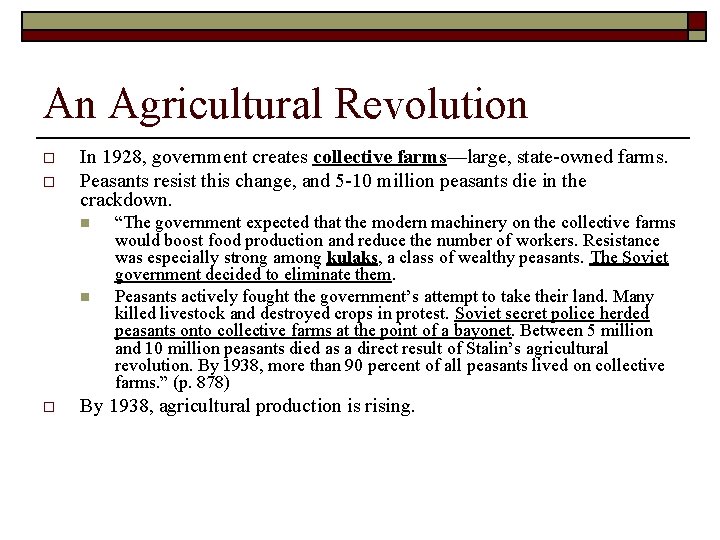 An Agricultural Revolution

In 1928, government creates collective farms—large, state-owned farms.

Peasants resist this change, and 5-10 million peasants die in the crackdown.

“The government expected that the modern machinery on the collective farms would boost food production and reduce the number of workers. Resistance was especially strong among kulaks, a class of wealthy peasants. The Soviet government decided to eliminate them.

Peasants actively fought the government’s attempt to take their land. Many killed livestock and destroyed crops in protest. Soviet secret police herded peasants onto collective farms at the point of a bayonet. Between 5 million and 10 million peasants died as a direct result of Stalin’s agricultural revolution. By 1938, more than 90 percent of all peasants lived on collective farms.” (p. 878)

By 1938, agricultural production is rising.